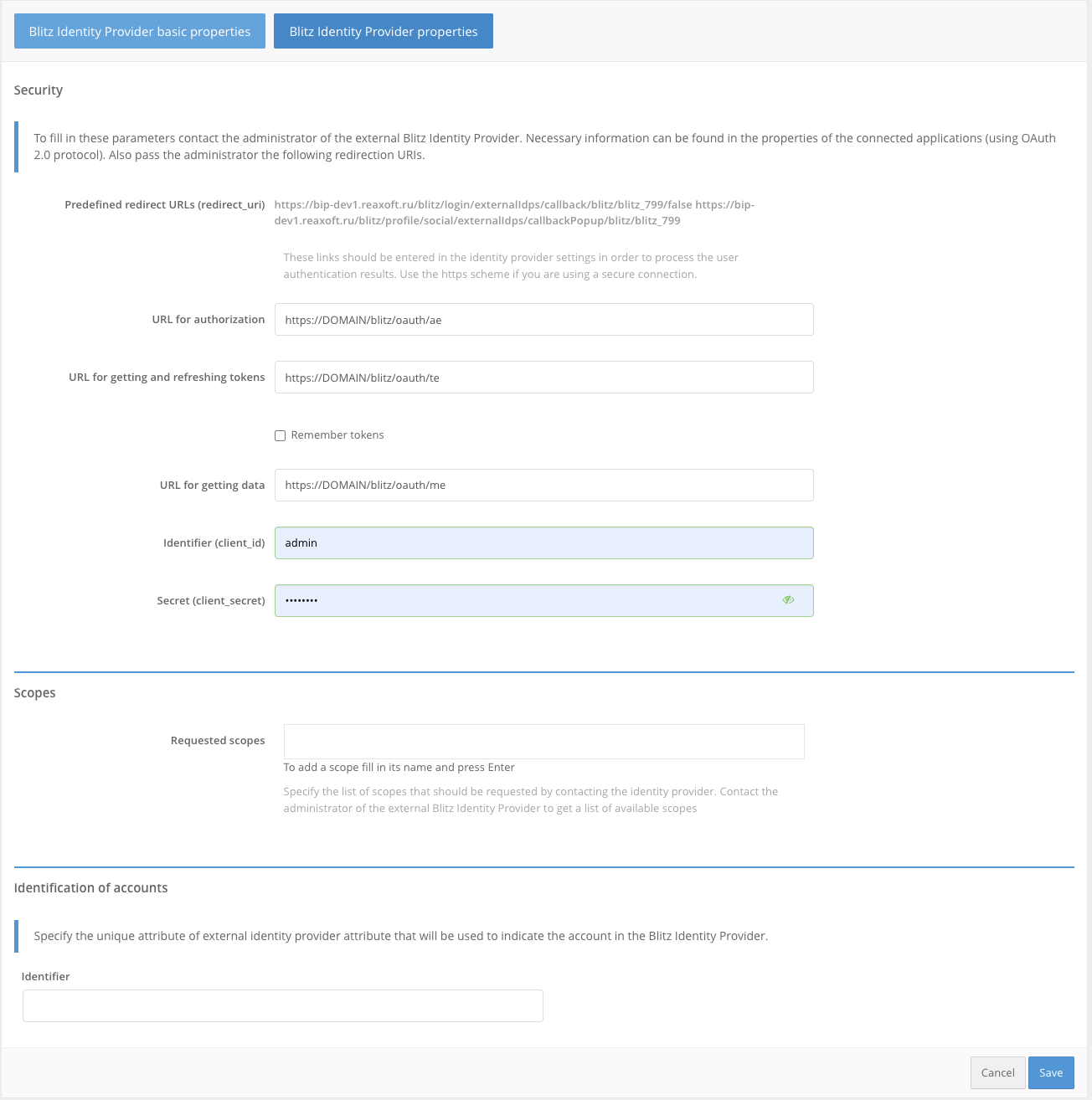 Blitz Identity Provider basic properties

Blitz Identity Provider properties

Security

To fill in these parameters contact the administrator of the external Blitz Identity Provider. Necessary information can be found in the properties of the connected applications (using OAuth 2.0 protocol). Also pass the administrator the following redirection URIs.

Predefined redirect URLs (redirect_uri)

https://bip-dev1.reaxoft.ru/blitz/login/externalIdps/callback/blitz/blitz_799/false https://bip-dev1.reaxoft.ru/blitz/profile/social/externalIdps/callbackPopup/blitz/blitz_799

These links should be entered in the identity provider settings in order to process the user authentication results. Use the https scheme if you are using a secure connection.

URL for authorization

https://DOMAIN/blitz/oauth/ae

URL for getting and refreshing tokens

https://DOMAIN/blitz/oauth/te

Remember tokens

URL for getting data

https://DOMAIN/blitz/oauth/me

Identifier (client_id)

admin

Secret (client_secret)

••••••••

Scopes

Requested scopes

To add a scope fill in its name and press Enter

Specify the list of scopes that should be requested by contacting the identity provider. Contact the administrator of the external Blitz Identity Provider to get a list of available scopes

Identification of accounts

Specify the unique attribute of external identity provider attribute that will be used to indicate the account in the Blitz Identity Provider.

Identifier

Cancel

Save